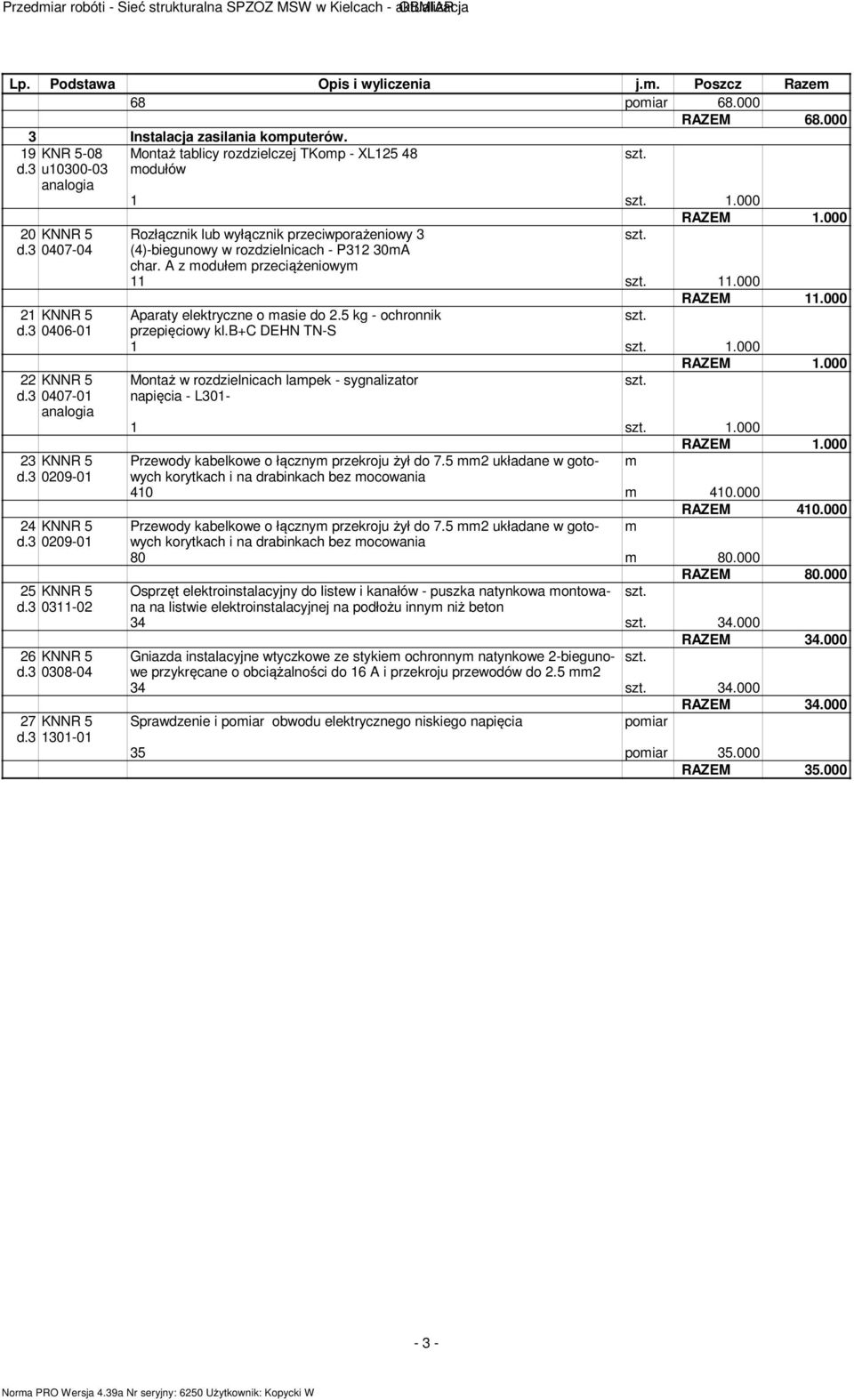 Przedmiar robóti - Sieć strukturalna SPZOZ MSW w Kielcach - aktualizacja OBMIAR

| Lp. | Podstawa | Opis i wyliczenia | j.m. | Poszcz | Razem |
|---|---|---|---|---|---|
| | | 68 | pomiar | 68.000 | |
| | | | | RAZEM | 68.000 |
| 3 | | Instalacja zasilania komputerów. | | | |
| 19 d.3 | KNR 5-08 u10300-03 analogia | Montaż tablicy rozdzielczej TKomp - XL125 48 modułów | szt. | | |
| | | 1 | szt. | 1.000 | |
| | | | | RAZEM | 1.000 |
| 20 d.3 | KNNR 5 0407-04 | Rozłącznik lub wyłącznik przeciwporażeniowy 3 (4)-biegunowy w rozdzielnicach - P312 30mA char. A z modułem przeciążeniowym | szt. | | |
| | | 11 | szt. | 11.000 | |
| | | | | RAZEM | 11.000 |
| 21 d.3 | KNNR 5 0406-01 | Aparaty elektryczne o masie do 2.5 kg - ochronnik przepięciowy kl.b+C DEHN TN-S | szt. | | |
| | | 1 | szt. | 1.000 | |
| | | | | RAZEM | 1.000 |
| 22 d.3 | KNNR 5 0407-01 analogia | Montaż w rozdzielnicach lampek - sygnalizator napięcia - L301- | szt. | | |
| | | 1 | szt. | 1.000 | |
| | | | | RAZEM | 1.000 |
| 23 d.3 | KNNR 5 0209-01 | Przewody kabelkowe o łącznym przekroju żył do 7.5 mm2 układane w gotowych korytkach i na drabinkach bez mocowania | m | | |
| | | 410 | m | 410.000 | |
| | | | | RAZEM | 410.000 |
| 24 d.3 | KNNR 5 0209-01 | Przewody kabelkowe o łącznym przekroju żył do 7.5 mm2 układane w gotowych korytkach i na drabinkach bez mocowania | m | | |
| | | 80 | m | 80.000 | |
| | | | | RAZEM | 80.000 |
| 25 d.3 | KNNR 5 0311-02 | Osprzęt elektroinstalacyjny do listew i kanałów - puszka natynkowa montowana na listwie elektroinstalacyjnej na podłożu innym niż beton | szt. | | |
| | | 34 | szt. | 34.000 | |
| | | | | RAZEM | 34.000 |
| 26 d.3 | KNNR 5 0308-04 | Gniazda instalacyjne wtyczkowe ze stykiem ochronnym natynkowe 2-biegunowe przykręcane o obciążalności do 16 A i przekroju przewodów do 2.5 mm2 | szt. | | |
| | | 34 | szt. | 34.000 | |
| | | | | RAZEM | 34.000 |
| 27 d.3 | KNNR 5 1301-01 | Sprawdzenie i pomiar obwodu elektrycznego niskiego napięcia | pomiar | | |
| | | 35 | pomiar | 35.000 | |
| | | | | RAZEM | 35.000 |

- 3 -

Norma PRO Wersja 4.39a Nr seryjny: 6250 Użytkownik: Kopycki W